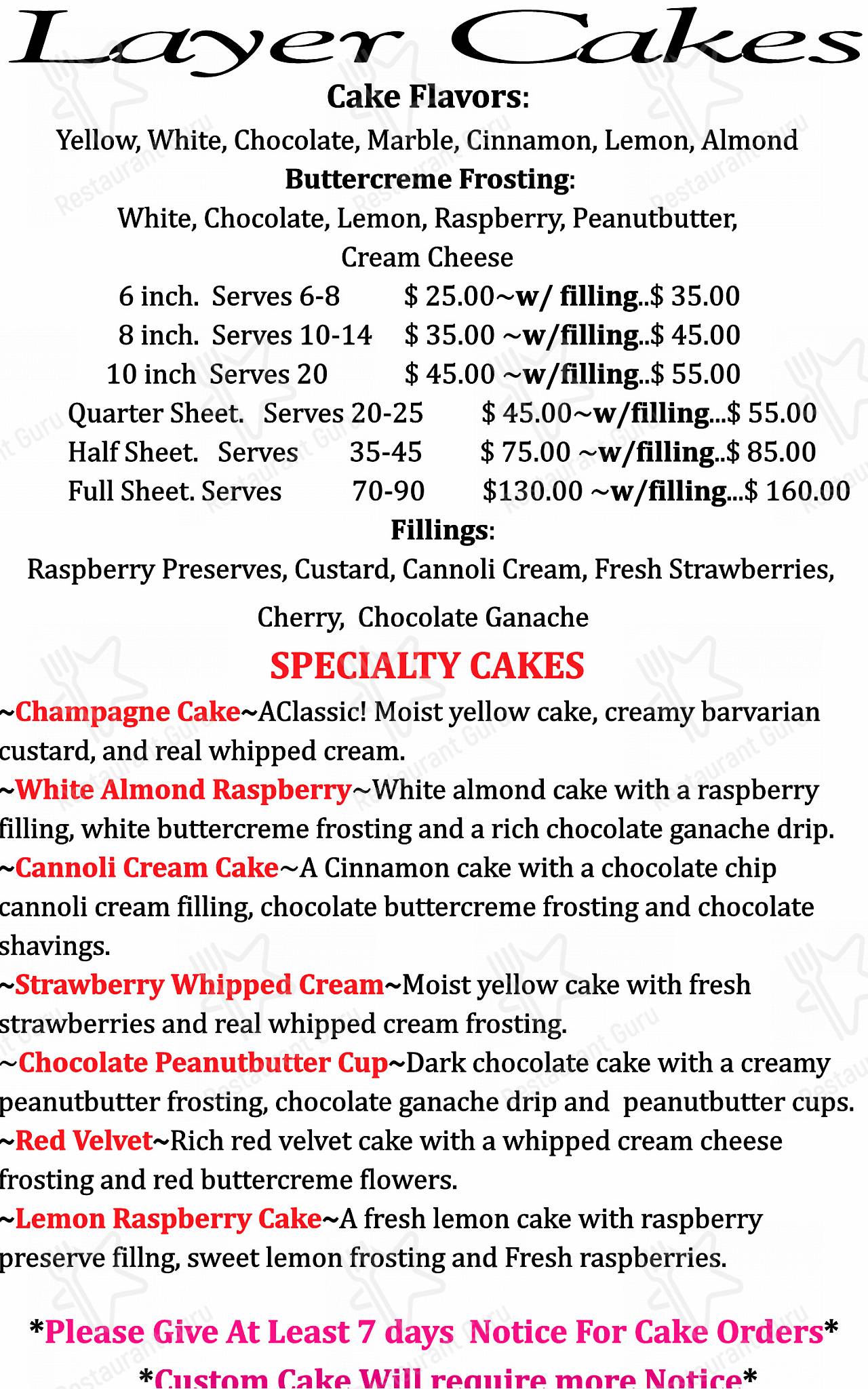 Layer Cakes

Cake Flavors:

Yellow, White, Chocolate, Marble, Cinnamon, Lemon, Almond

Buttercreme Frosting:

White, Chocolate, Lemon, Raspberry, Peanutbutter, Cream Cheese

6 inch. Serves 6-8 $ 25.00~w/ filling..$ 35.00
8 inch. Serves 10-14 $ 35.00 ~w/filling..$ 45.00
10 inch Serves 20 $ 45.00 ~w/filling..$ 55.00
Quarter Sheet. Serves 20-25 $ 45.00~w/filling...$ 55.00
Half Sheet. Serves 35-45 $ 75.00 ~w/filling..$ 85.00
Full Sheet. Serves 70-90 $130.00 ~w/filling...$ 160.00

Fillings:

Raspberry Preserves, Custard, Cannoli Cream, Fresh Strawberries, Cherry, Chocolate Ganache

SPECIALTY CAKES

~Champagne Cake~AClassic! Moist yellow cake, creamy barvarian custard, and real whipped cream.

~White Almond Raspberry~White almond cake with a raspberry filling, white buttercreme frosting and a rich chocolate ganache drip.

~Cannoli Cream Cake~A Cinnamon cake with a chocolate chip cannoli cream filling, chocolate buttercreme frosting and chocolate shavings.

~Strawberry Whipped Cream~Moist yellow cake with fresh strawberries and real whipped cream frosting.

~Chocolate Peanutbutter Cup~Dark chocolate cake with a creamy peanutbutter frosting, chocolate ganache drip and peanutbutter cups.

~Red Velvet~Rich red velvet cake with a whipped cream cheese frosting and red buttercreme flowers.

~Lemon Raspberry Cake~A fresh lemon cake with raspberry preserve fillng, sweet lemon frosting and Fresh raspberries.

*Please Give At Least 7 days Notice For Cake Orders*

*Custom Cake Will require more Notice*